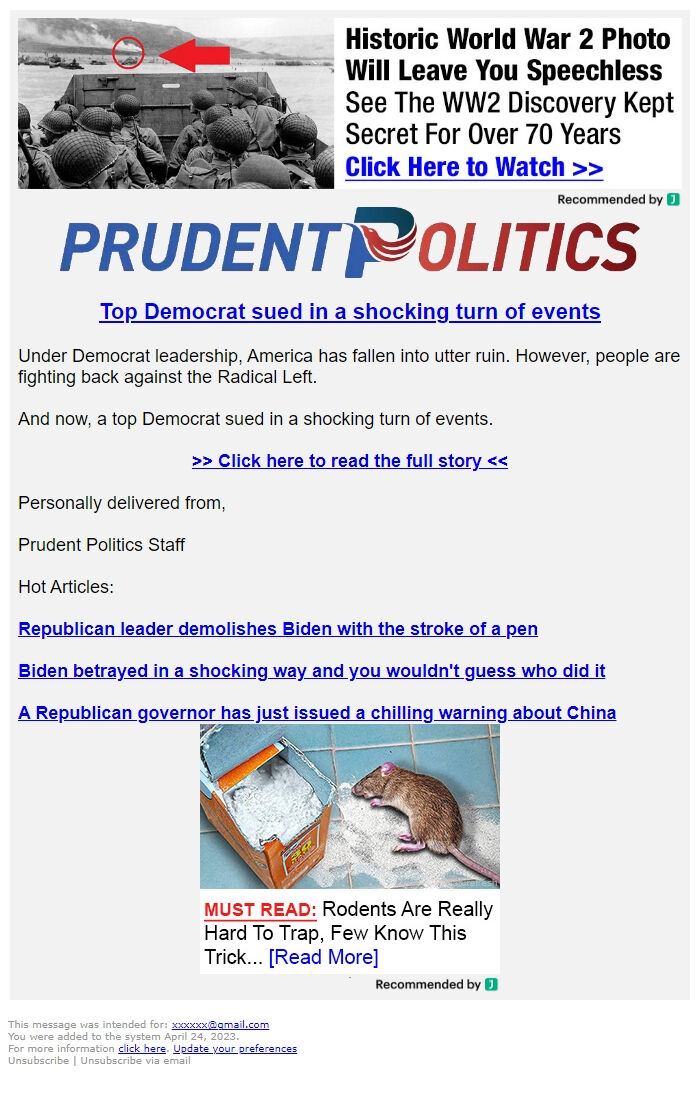 Historic World War 2 Photo Will Leave You Speechless
See The WW2 Discovery Kept Secret For Over 70 Years
Click Here to Watch >>

Recommended by J

PRUDENT POLITICS

Top Democrat sued in a shocking turn of events

Under Democrat leadership, America has fallen into utter ruin. However, people are fighting back against the Radical Left.

And now, a top Democrat sued in a shocking turn of events.

>> Click here to read the full story <<

Personally delivered from,

Prudent Politics Staff

Hot Articles:

Republican leader demolishes Biden with the stroke of a pen

Biden betrayed in a shocking way and you wouldn't guess who did it

A Republican governor has just issued a chilling warning about China

MUST READ: Rodents Are Really Hard To Trap, Few Know This Trick... [Read More]

Recommended by J

This message was intended for: xxxxxx@gmail.com
You were added to the system April 24, 2023.
For more information click here. Update your preferences
Unsubscribe | Unsubscribe via email